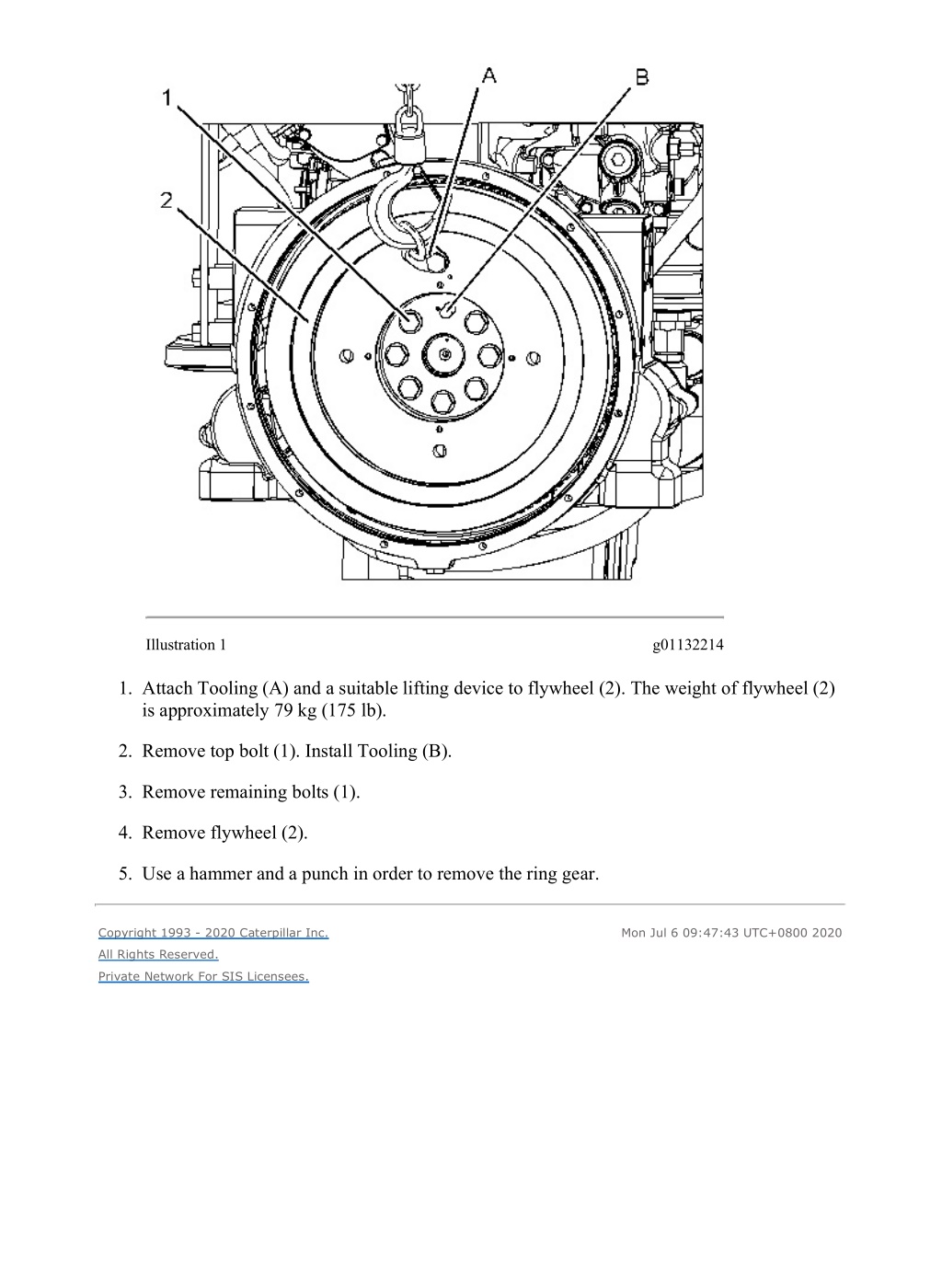 1
A
B
2

Illustration 1 g01132214

1. Attach Tooling (A) and a suitable lifting device to flywheel (2). The weight of flywheel (2) is approximately 79 kg (175 lb).

2. Remove top bolt (1). Install Tooling (B).

3. Remove remaining bolts (1).

4. Remove flywheel (2).

5. Use a hammer and a punch in order to remove the ring gear.

Copyright 1993 - 2020 Caterpillar Inc.
All Rights Reserved.
Private Network For SIS Licensees.

Mon Jul 6 09:47:43 UTC+0800 2020